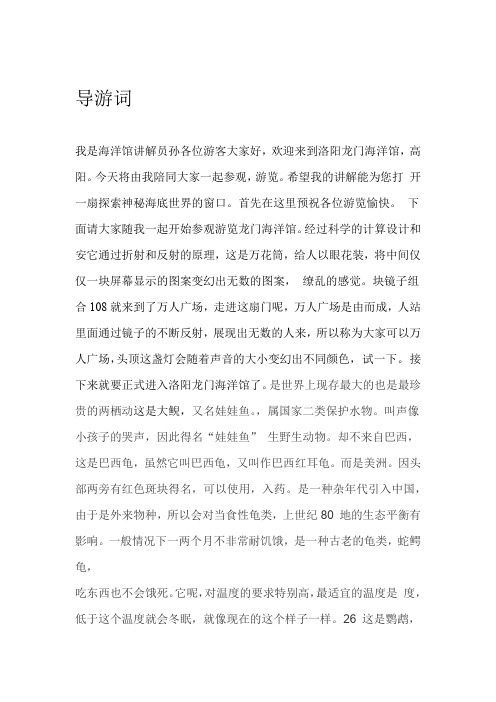 导游词

我是海洋馆讲解员孙各位游客大家好，欢迎来到洛阳龙门海洋馆，高阳。今天将由我陪同大家一起参观，游览。希望我的讲解能为您打 开一扇探索神秘海底世界的窗口。首先在这里预祝各位游览愉快。 下面请大家随我一起开始参观游览龙门海洋馆。经过科学的计算设计和安它通过折射和反射的原理，这是万花筒，给人以眼花装，将中间仅仅一块屏幕显示的图案变幻出无数的图案， 缭乱的感觉。块镜子组合 108 就来到了万人广场，走进这扇门呢，万人广场是由而成，人站里面通过镜子的不断反射，展现出无数的人来，所以称为大家可以万人广场，头顶这盏灯会随着声音的大小变幻出不同颜色，试一下。接下来就要正式进入洛阳龙门海洋馆了。是世界上现存最大的也是最珍贵的两栖动这是大鲵，又名娃娃鱼。，属国家二类保护水物。叫声像小孩子的哭声，因此得名“娃娃鱼” 生野生动物。却不来自巴西，这是巴西龟，虽然它叫巴西龟，又叫作巴西红耳龟。而是美洲。因头部两旁有红色斑块得名，可以使用，入药。是一种杂年代引入中国，由于是外来物种，所以会对当食性龟类，上世纪 80 地的生态平衡有影响。一般情况下一两个月不非常耐饥饿，是一种古老的龟类，蛇鳄龟，

吃东西也不会饿死。它呢，对温度的要求特别高，最适宜的温度是 度，低于这个温度就会冬眠，就像现在的这个样子一样。26 这是鹦鹉，